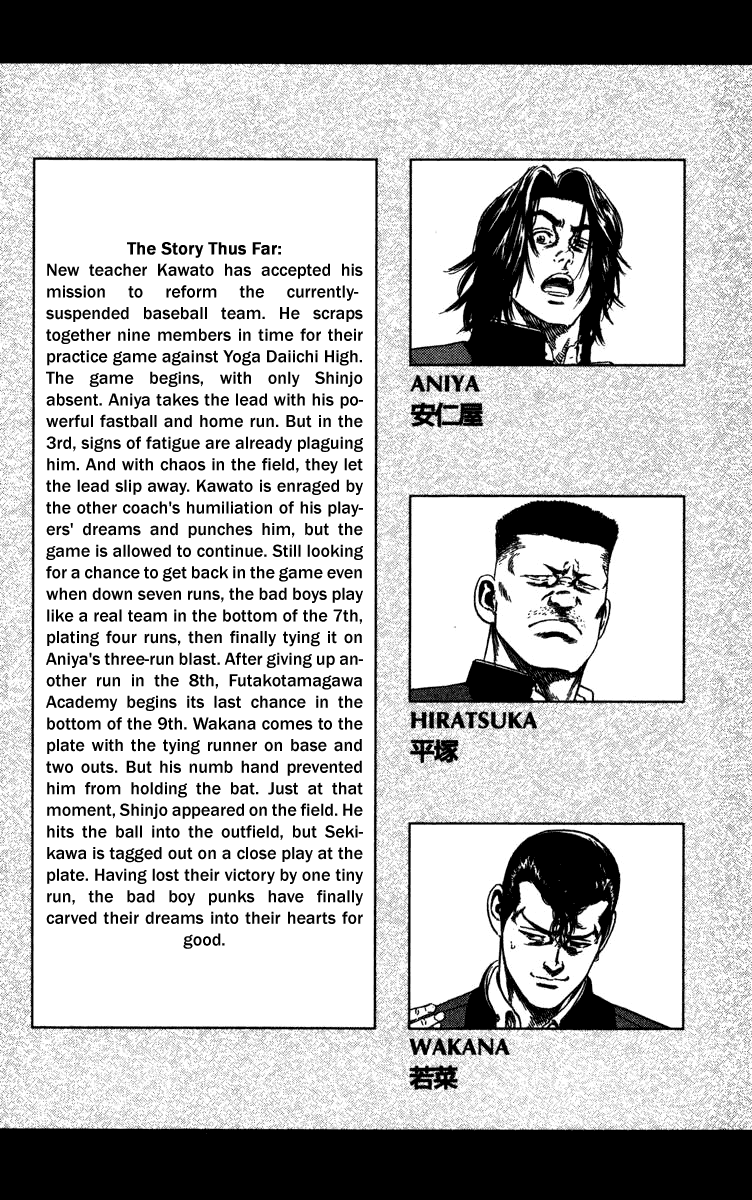 The Story Thus Far:
New teacher Kawato has accepted his mission to reform the currently-suspended baseball team. He scraps together nine members in time for their practice game against Yoga Daiichi High. The game begins, with only Shinjo absent. Aniya takes the lead with his powerful fastball and home run. But in the 3rd, signs of fatigue are already plaguing him. And with chaos in the field, they let the lead slip away. Kawato is enraged by the other coach's humiliation of his players' dreams and punches him, but the game is allowed to continue. Still looking for a chance to get back in the game even when down seven runs, the bad boys play like a real team in the bottom of the 7th, plating four runs, then finally tying it on Aniya's three-run blast. After giving up another run in the 8th, Futakotamagawa Academy begins its last chance in the bottom of the 9th. Wakana comes to the plate with the tying runner on base and two outs. But his numb hand prevented him from holding the bat. Just at that moment, Shinjo appeared on the field. He hits the ball into the outfield, but Sekikawa is tagged out on a close play at the plate. Having lost their victory by one tiny run, the bad boy punks have finally carved their dreams into their hearts for good.

ANIYA
安仁屋

HIRATSUKA
平塚

WAKANA
若菜